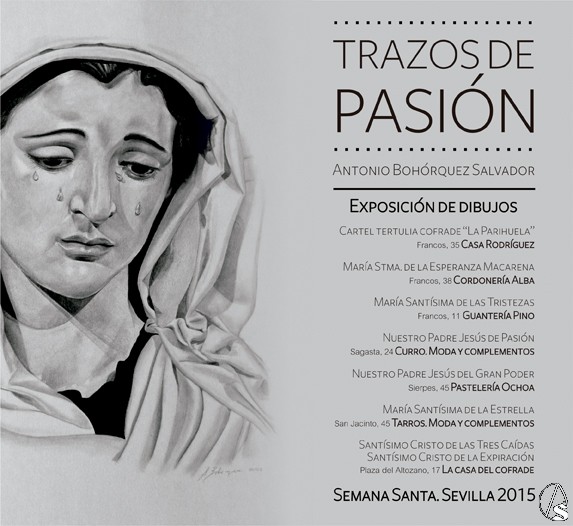 TRAZOS DE PASIÓN

ANTONIO BOHÓRQUEZ SALVADOR

EXPOSICIÓN DE DIBUJOS

CARTEL TERTULIA COFRADE "LA PARIHUELA"
Francos, 35 CASA RODRÍGUEZ

MARÍA STMA. DE LA ESPERANZA MACARENA
Francos, 38 CORDONERÍA ALBA

MARÍA SANTÍSIMA DE LAS TRISTEZAS
Francos, 11 GUANTERÍA PINO

NUESTRO PADRE JESÚS DE PASIÓN
Sagasta, 24 CURRO. MODA Y COMPLEMENTOS

NUESTRO PADRE JESÚS DEL GRAN PODER
Sierpes, 45 PASTELERÍA OCHOA

MARÍA SANTÍSIMA DE LA ESTRELLA
San Jacinto, 45 TARROS. MODA Y COMPLEMENTOS

SANTÍSIMO CRISTO DE LAS TRES CAÍDAS
SANTÍSIMO CRISTO DE LA EXPIRACIÓN
Plaza del Altozano, 17 LA CASA DEL COFRADE

SEMANA SANTA. SEVILLA 2015